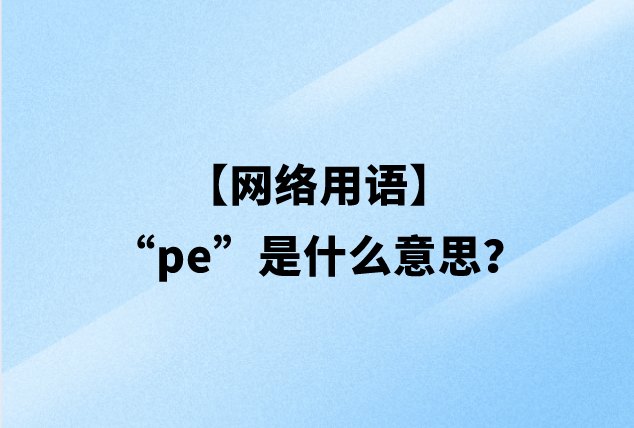 【网络用语】
“pe”是什么意思？